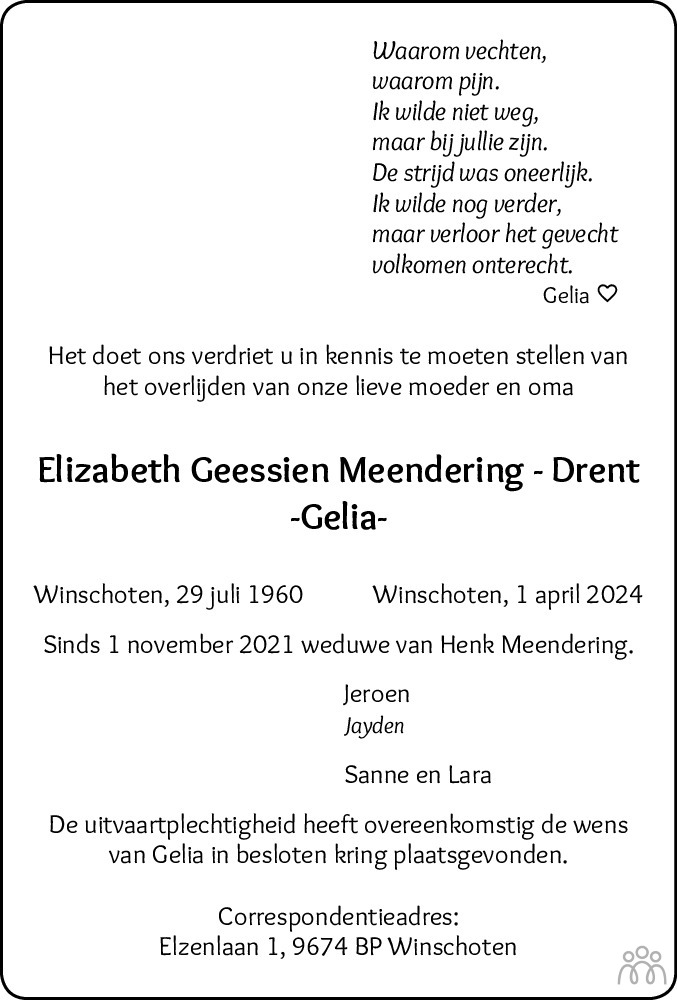 Waarom vechten,
waarom pijn.
Ik wilde niet weg,
maar bij jullie zijn.
De strijd was oneerlijk.
Ik wilde nog verder,
maar verloor het gevecht
volkomen onterecht.
Gelia ♡

Het doet ons verdriet u in kennis te moeten stellen van het overlijden van onze lieve moeder en oma

Elizabeth Geessien Meendering - Drent
-Gelia-

Winschoten, 29 juli 1960 Winschoten, 1 april 2024

Sinds 1 november 2021 weduwe van Henk Meendering.

Jeroen
Jayden

Sanne en Lara

De uitvaartplechtigheid heeft overeenkomstig de wens van Gelia in besloten kring plaatsgevonden.

Correspondentieadres:
Elzenlaan 1, 9674 BP Winschoten